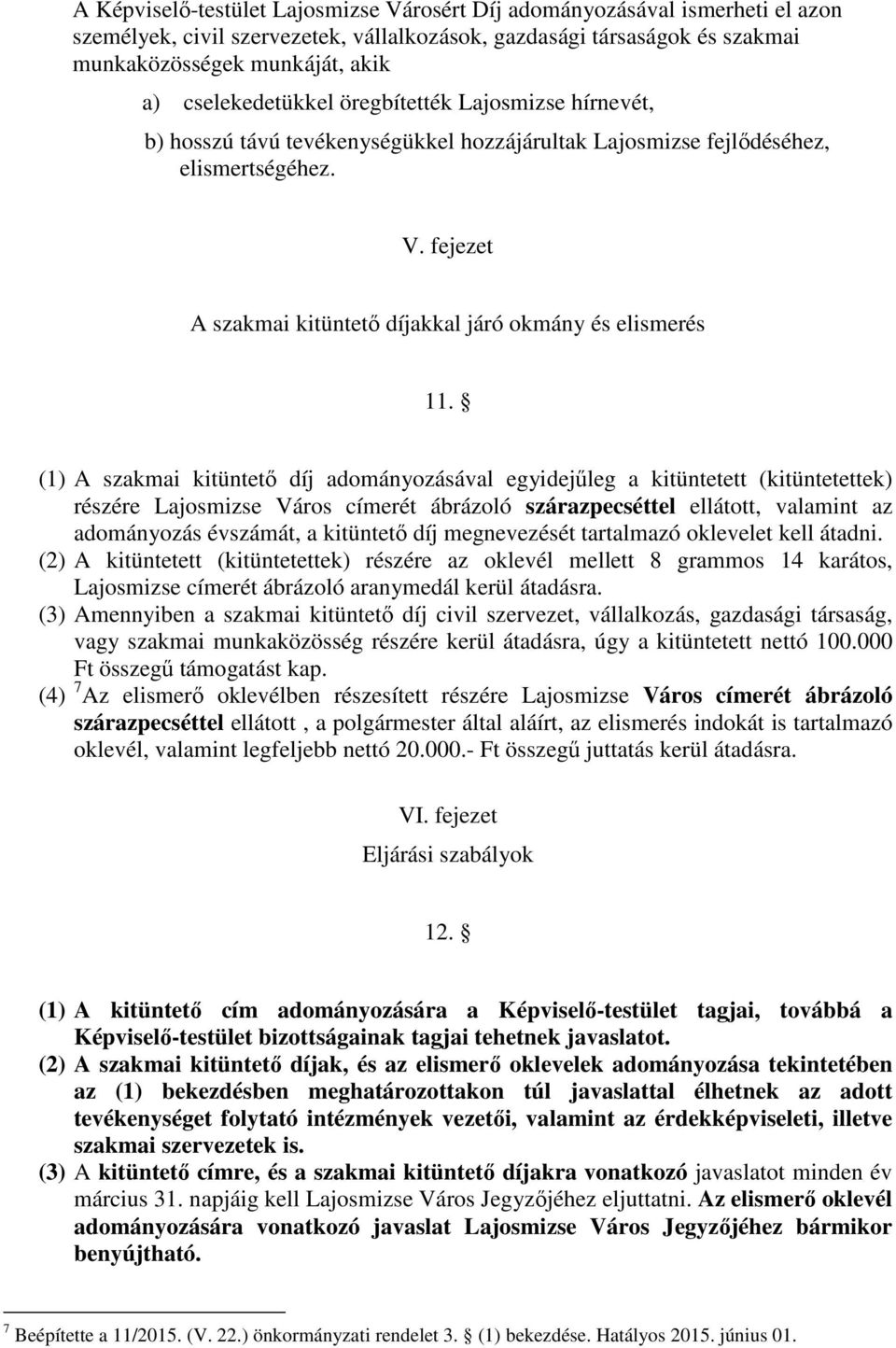 A Képviselő-testület Lajosmizse Városért Díj adományozásával ismerheti el azon személyek, civil szervezetek, vállalkozások, gazdasági társaságok és szakmai munkaközösségek munkáját, akik

a) cselekedetükkel öregbítették Lajosmizse hírnevét,

b) hosszú távú tevékenységükkel hozzájárultak Lajosmizse fejlődéséhez, elismertségéhez.

V. fejezet

A szakmai kitüntető díjakkal járó okmány és elismerés

11. §

(1) A szakmai kitüntető díj adományozásával egyidejűleg a kitüntetett (kitüntetettek) részére Lajosmizse Város címerét ábrázoló szárazpecséttel ellátott, valamint az adományozás évszámát, a kitüntető díj megnevezését tartalmazó oklevelet kell átadni.

(2) A kitüntetett (kitüntetettek) részére az oklevél mellett 8 grammos 14 karátos, Lajosmizse címerét ábrázoló aranymedál kerül átadásra.

(3) Amennyiben a szakmai kitüntető díj civil szervezet, vállalkozás, gazdasági társaság, vagy szakmai munkaközösség részére kerül átadásra, úgy a kitüntetett nettó 100.000 Ft összegű támogatást kap.

(4) $^7$Az elismerő oklevélben részesített részére Lajosmizse Város címerét ábrázoló szárazpecséttel ellátott , a polgármester által aláírt, az elismerés indokát is tartalmazó oklevél, valamint legfeljebb nettó 20.000.- Ft összegű juttatás kerül átadásra.

VI. fejezet

Eljárási szabályok

12. §

(1) A kitüntető cím adományozására a Képviselő-testület tagjai, továbbá a Képviselő-testület bizottságainak tagjai tehetnek javaslatot.

(2) A szakmai kitüntető díjak, és az elismerő oklevelek adományozása tekintetében az (1) bekezdésben meghatározottakon túl javaslattal élhetnek az adott tevékenységet folytató intézmények vezetői, valamint az érdekképviseleti, illetve szakmai szervezetek is.

(3) A kitüntető címre, és a szakmai kitüntető díjakra vonatkozó javaslatot minden év március 31. napjáig kell Lajosmizse Város Jegyzőjéhez eljuttatni. Az elismerő oklevél adományozására vonatkozó javaslat Lajosmizse Város Jegyzőjéhez bármikor benyújtható.

$^7$ Beépítette a 11/2015. (V. 22.) önkormányzati rendelet 3. § (1) bekezdése. Hatályos 2015. június 01.